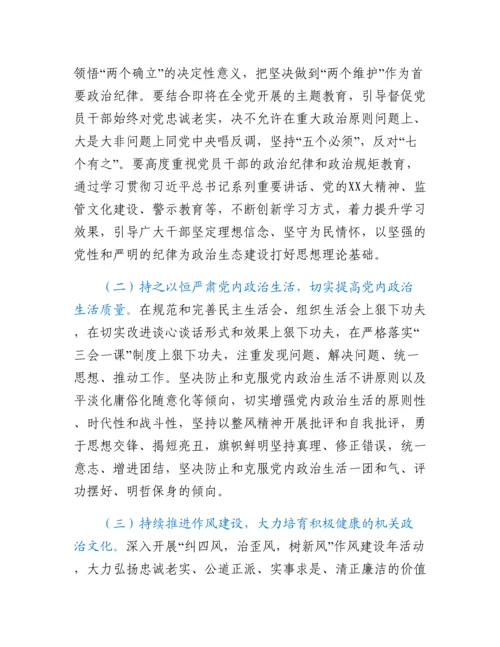 领悟“两个确立”的决定性意义，把坚决做到“两个维护”作为首要政治纪律。要结合即将在全党开展的主题教育，引导督促党员干部始终对党忠诚老实，决不允许在重大政治原则问题上、大是大非问题上同党中央唱反调，坚持“五个必须”，反对“七个有之”。要高度重视党员干部的政治纪律和政治规矩教育，通过学习贯彻习近平总书记系列重要讲话、党的XX大精神、监管文化建设、警示教育等，不断创新学习方式，着力提升学习效果，引导广大干部坚定理想信念、坚守为民情怀，以坚强的党性和严明的纪律为政治生态建设打好思想理论基础。

（二）持之以恒严肃党内政治生活，切实提高党内政治生活质量。在规范和完善民主生活会、组织生活会上狠下功夫，在切实改进谈心谈话形式和效果上狠下功夫，在严格落实“三会一课”制度上狠下功夫，注重发现问题、解决问题、统一思想、推动工作。坚决防止和克服党内政治生活不讲原则以及平淡化庸俗化随意化等倾向，切实增强党内政治生活的原则性、时代性和战斗性，坚持以整风精神开展批评和自我批评，勇于思想交锋、揭短亮丑，旗帜鲜明坚持真理、修正错误，统一意志、增进团结，坚决防止和克服党内政治生活一团和气、评功摆好、明哲保身的倾向。

（三）持续推进作风建设，大力培育积极健康的机关政治文化。深入开展“纠四风，治歪风，树新风”作风建设年活动，大力弘扬忠诚老实、公道正派、实事求是、清正廉洁的价值